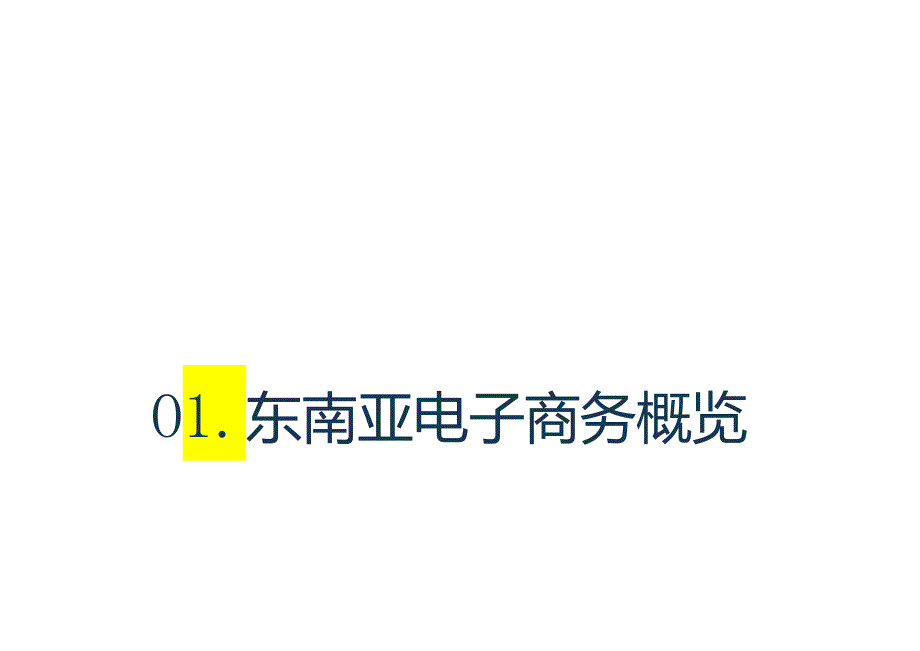 01. 东南亚电子商务概览